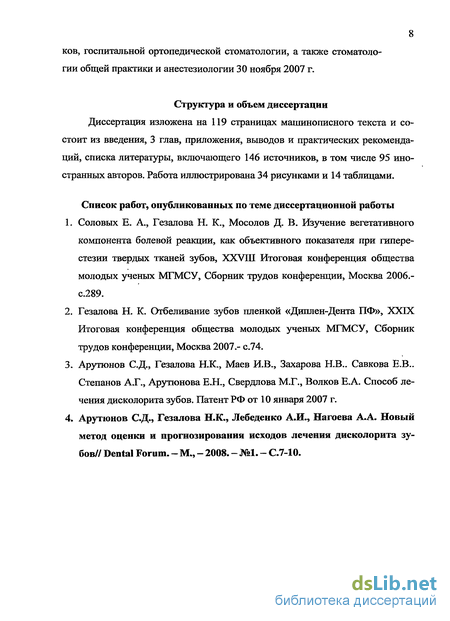 8

ков, госпитальной ортопедической стоматологии, а также стоматологии общей практики и анестезиологии 30 ноября 2007 г.

Структура и объем диссертации

Диссертация изложена на 119 страницах машинописного текста и состоит из введения, 3 глав, приложения, выводов и практических рекомендаций, списка литературы, включающего 146 источников, в том числе 95 иностранных авторов. Работа иллюстрирована 34 рисунками и 14 таблицами.

Список работ, опубликованных по теме диссертационной работы

1. Соловых Е. А., Гезалова Н. К., Мосолов Д. В. Изучение вегетативного компонента болевой реакции, как объективного показателя при гиперестезии твердых тканей зубов, XXVIII Итоговая конференция общества молодых ученых МГМСУ, Сборник трудов конференции, Москва 2006.- с.289.

2. Гезалова Н. К. Отбеливание зубов пленкой «Диплен-Дента ПФ», XXIX Итоговая конференция общества молодых ученых МГМСУ, Сборник трудов конференции, Москва 2007.- с.74.

3. Арутюнов С.Д., Гезалова Н.К., Маев И.В., Захарова Н.В.. Савкова Е.В.. Степанов А.Г., Арутюнова Е.Н., Свердлова М.Г., Волков Е.А. Способ лечения дисколорита зубов. Патент РФ от 10 января 2007 г.

4. Арутюнов С.Д., Гезалова Н.К., Лебеденко А.И., Нагоева А.А. Новый метод оценки и прогнозирования исходов лечения дисколорита зубов// Dental Forum. – М., – 2008. – №1. – С.7-10.

dsLib.net
библиотека диссертаций